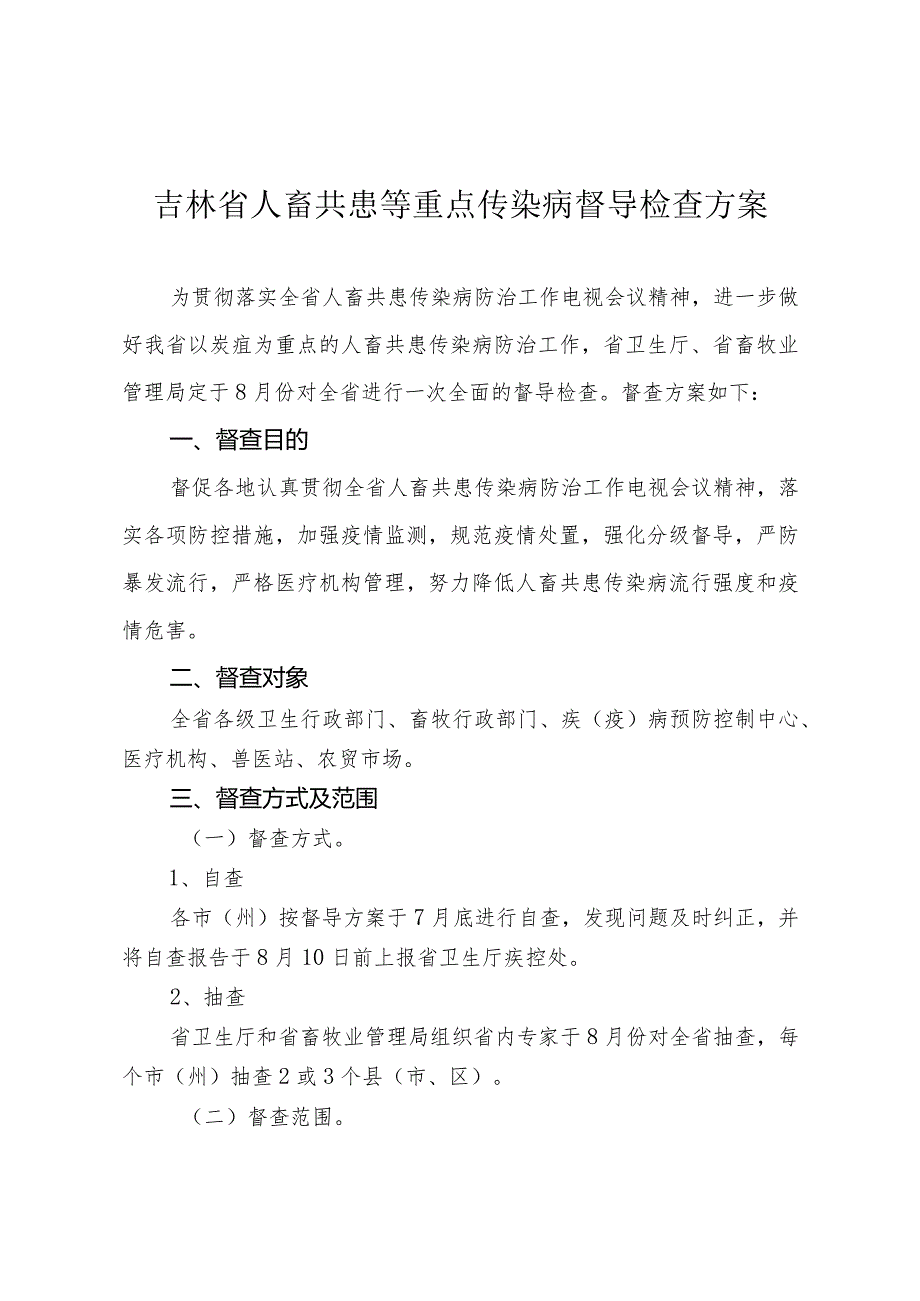 吉林省人畜共患等重点传染病督导检查方案

为贯彻落实全省人畜共患传染病防治工作电视会议精神，进一步做好我省以炭疽为重点的人畜共患传染病防治工作，省卫生厅、省畜牧业管理局定于8月份对全省进行一次全面的督导检查。督查方案如下：

一、督查目的

督促各地认真贯彻全省人畜共患传染病防治工作电视会议精神，落实各项防控措施，加强疫情监测，规范疫情处置，强化分级督导，严防暴发流行，严格医疗机构管理，努力降低人畜共患传染病流行强度和疫情危害。

二、督查对象

全省各级卫生行政部门、畜牧行政部门、疾（疫）病预防控制中心、医疗机构、兽医站、农贸市场。

三、督查方式及范围

（一）督查方式。

1、自查

各市（州）按督导方案于7月底进行自查，发现问题及时纠正，并将自查报告于8月10日前上报省卫生厅疾控处。

2、抽查

省卫生厅和省畜牧业管理局组织省内专家于8月份对全省抽查，每个市（州）抽查2或3个县（市、区）。

（二）督查范围。